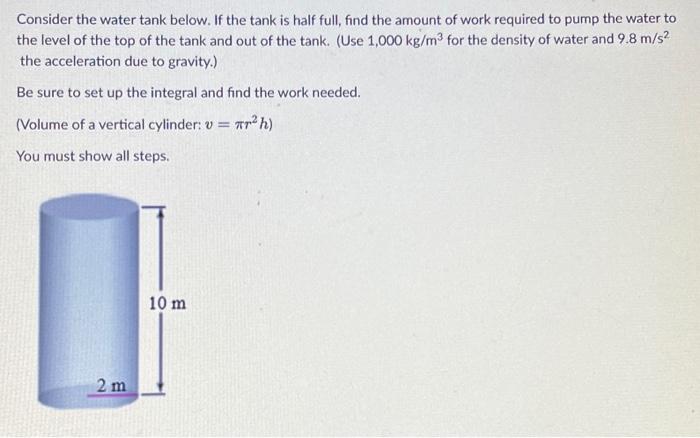 Consider the water tank below. If the tank is half full, find the amount of work required to pump the water to the level of the top of the tank and out of the tank. (Use 1,000 kg/m$^3$ for the density of water and 9.8 m/s$^2$ the acceleration due to gravity.)

Be sure to set up the integral and find the work needed.

(Volume of a vertical cylinder: $v = \pi r^2 h$)

You must show all steps.

10 m

2 m